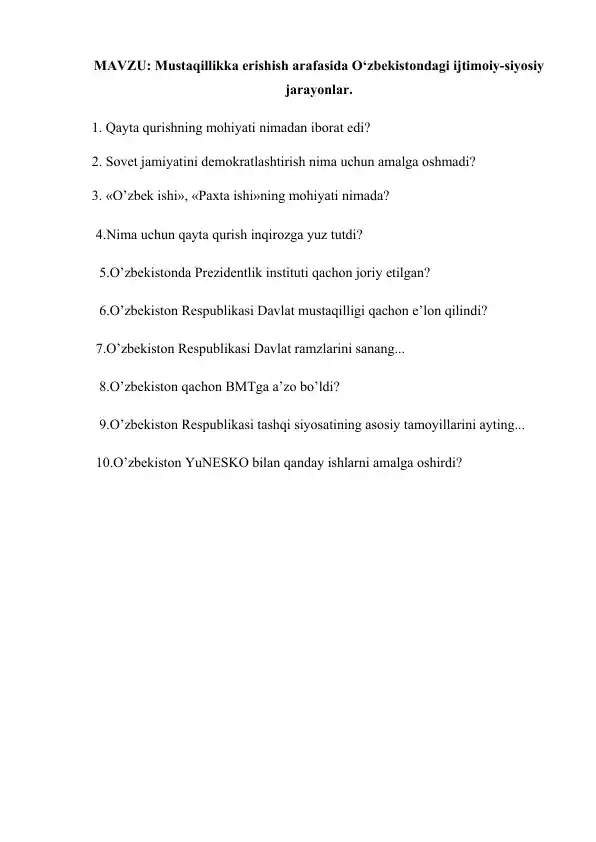 MAVZU: Mustaqillikka erishish arafasida O‘zbekistondagi ijtimoiy-siyosiy jarayonlar.

1. Qayta qurishning mohiyati nimadan iborat edi?

2. Sovet jamiyatini demokratlashtirish nima uchun amalga oshmadi?

3. «O’zbek ishi», «Paxta ishi»ning mohiyati nimada?

4.Nima uchun qayta qurish inqirozga yuz tutdi?

5.O’zbekistonda Prezidentlik instituti qachon joriy etilgan?

6.O’zbekiston Respublikasi Davlat mustaqilligi qachon e’lon qilindi?

7.O’zbekiston Respublikasi Davlat ramzlarini sanang...

8.O’zbekiston qachon BMTga a’zo bo’ldi?

9.O’zbekiston Respublikasi tashqi siyosatining asosiy tamoyillarini ayting...

10.O’zbekiston YuNESKO bilan qanday ishlarni amalga oshirdi?